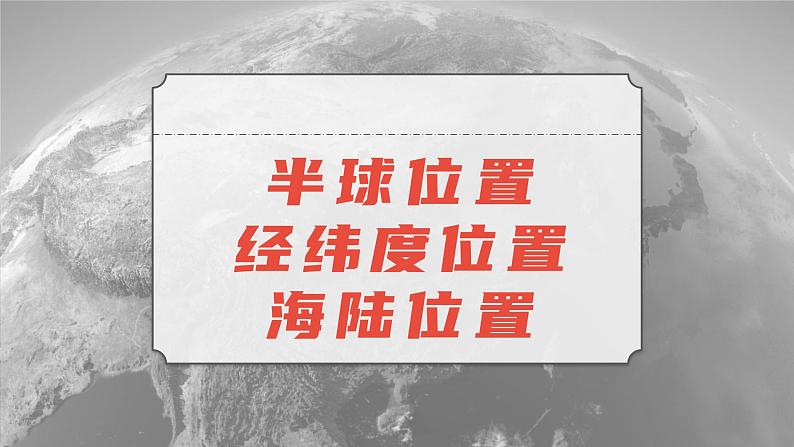 半球位置
经纬度位置
海陆位置